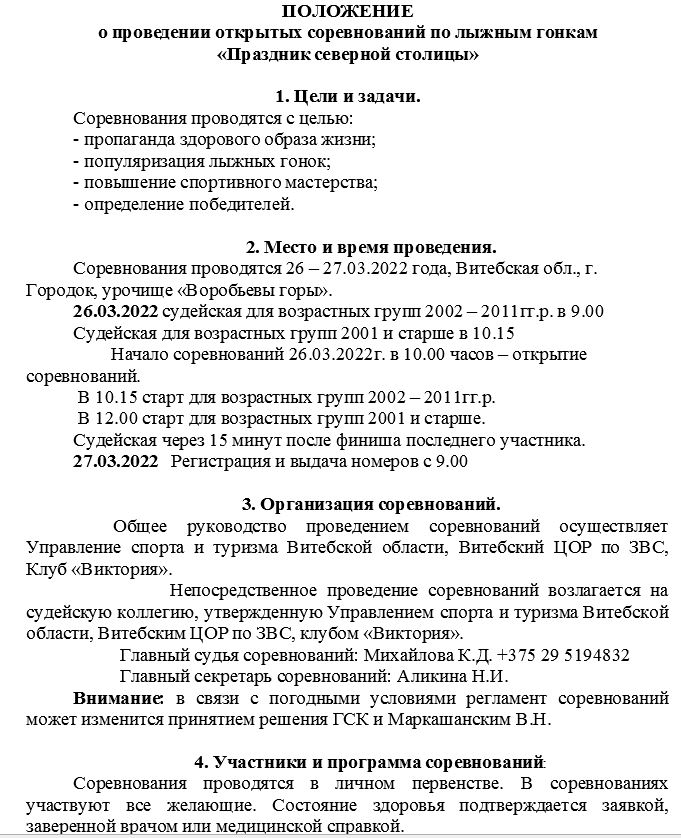 ПОЛОЖЕНИЕ
о проведении открытых соревнований по лыжным гонкам
«Праздник северной столицы»

1. Цели и задачи.

Соревнования проводятся с целью:
- пропаганда здорового образа жизни;
- популяризация лыжных гонок;
- повышение спортивного мастерства;
- определение победителей.

2. Место и время проведения.

Соревнования проводятся 26 – 27.03.2022 года, Витебская обл., г. Городок, урочище «Воробьевы горы».

26.03.2022 судейская для возрастных групп 2002 – 2011гг.р. в 9.00

Судейская для возрастных групп 2001 и старше в 10.15

Начало соревнований 26.03.2022г. в 10.00 часов – открытие соревнований.

В 10.15 старт для возрастных групп 2002 – 2011гг.р.

В 12.00 старт для возрастных групп 2001 и старше.

Судейская через 15 минут после финиша последнего участника.

27.03.2022 Регистрация и выдача номеров с 9.00

3. Организация соревнований.

Общее руководство проведением соревнований осуществляет Управление спорта и туризма Витебской области, Витебский ЦОР по ЗВС, Клуб «Виктория».

Непосредственное проведение соревнований возлагается на судейскую коллегию, утвержденную Управлением спорта и туризма Витебской области, Витебским ЦОР по ЗВС, клубом «Виктория».

Главный судья соревнований: Михайлова К.Д. +375 29 5194832

Главный секретарь соревнований: Аликина Н.И.

Внимание: в связи с погодными условиями регламент соревнований может изменится принятием решения ГСК и Маркашанским В.Н.

4. Участники и программа соревнований:

Соревнования проводятся в личном первенстве. В соревнованиях участвуют все желающие. Состояние здоровья подтверждается заявкой, заверенной врачом или медицинской справкой.